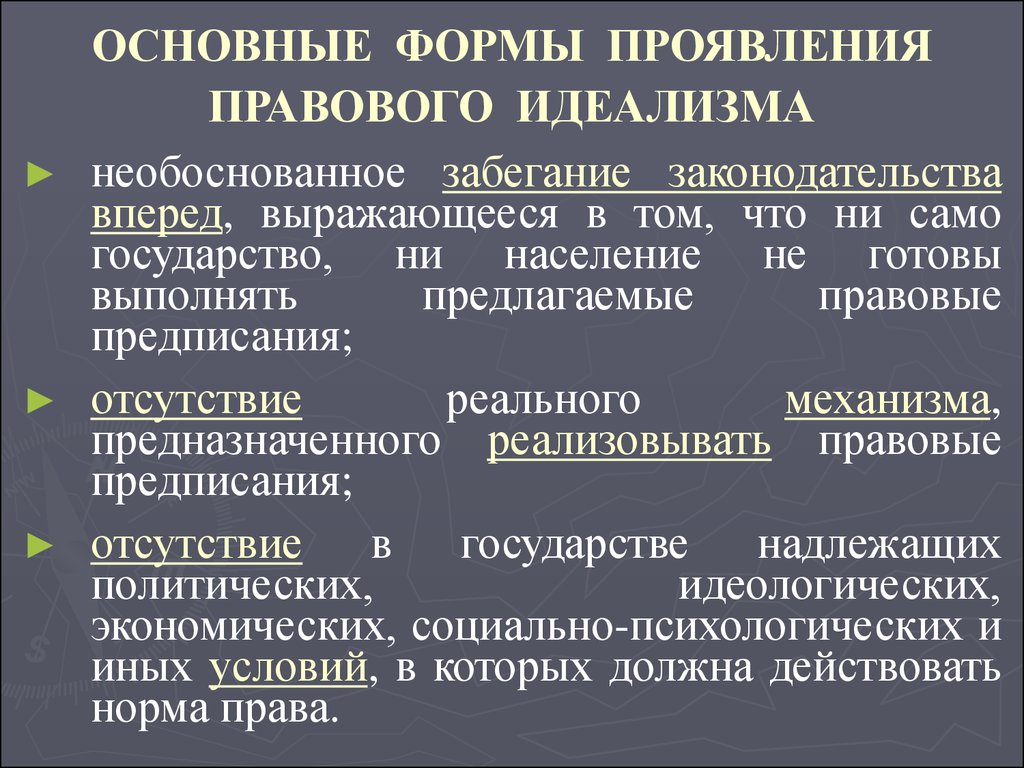 ОСНОВНЫЕ ФОРМЫ ПРОЯВЛЕНИЯ ПРАВОВОГО ИДЕАЛИЗМА

► необоснованное забегание законодательства вперед, выражающееся в том, что ни само государство, ни население не готовы выполнять предлагаемые правовые предписания;

► отсутствие реального механизма, предназначенного реализовывать правовые предписания;

► отсутствие в государстве надлежащих политических, идеологических, экономических, социально-психологических и иных условий, в которых должна действовать норма права.